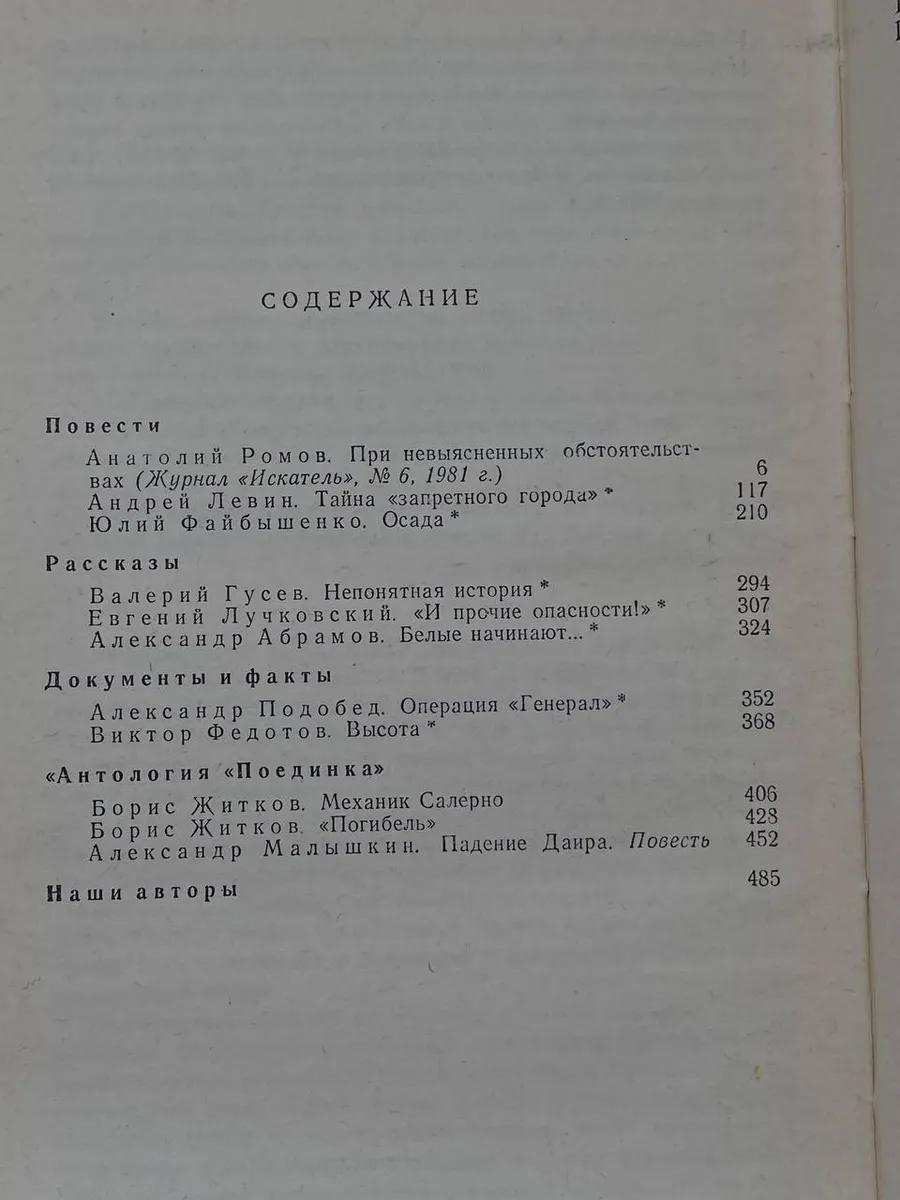 СОДЕРЖАНИЕ

Повести

Анатолий Ромов. При невыясненных обстоятельствах (Журнал «Искатель», № 6, 1981 г.) 6
Андрей Левин. Тайна «запретного города» * 117
Юлий Файбышенко. Осада * 210

Рассказы

Валерий Гусев. Непонятная история * 294
Евгений Лучковский. «И прочие опасности!» * 307
Александр Абрамов. Белые начинают... * 324

Документы и факты

Александр Подобед. Операция «Генерал» * 352
Виктор Федотов. Высота * 368

«Антология «Поединка»

Борис Житков. Механик Салерно 406
Борис Житков. «Погибель» 428
Александр Малышкин. Падение Даира. Повесть 452

Наши авторы 485